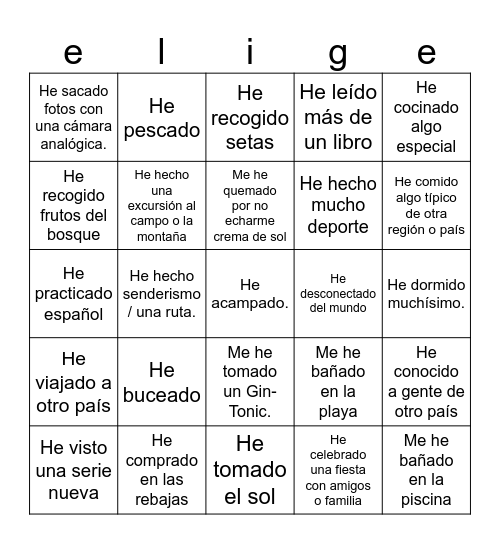 | e | l | i | g | e |
|---|---|---|---|---|
| He sacado fotos con una cámara analógica. | He pescado | He recogido setas | He leído más de un libro | He cocinado algo especial |
| He recogido frutos del bosque | He hecho una excursión al campo o la montaña | Me he quemado por no echarme crema de sol | He hecho mucho deporte | He comido algo típico de otra región o país |
| He practicado español | He hecho senderismo / una ruta. | He acampado. | He desconectado del mundo | He dormido muchísimo. |
| He viajado a otro país | He buceado | Me he tomado un Gin-Tonic. | Me he bañado en la playa | He conocido a gente de otro país |
| He visto una serie nueva | He comprado en las rebajas | He tomado el sol | He celebrado una fiesta con amigos o familia | Me he bañado en la piscina |